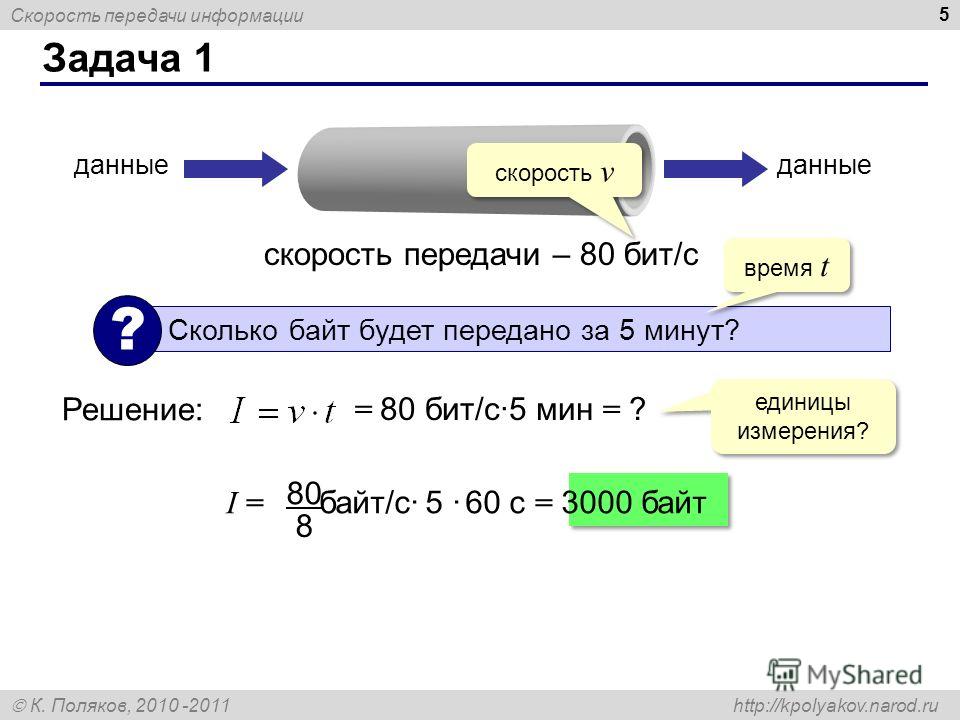 Скорость передачи информации

5

Задача 1

данные

скорость $v$

данные

скорость передачи – 80 бит/с

время $t$

?

Сколько байт будет передано за 5 минут?

Решение: $I = v \cdot t$ = 80 бит/с·5 мин = ?

единицы измерения?

$I = \frac{80}{8}$ байт/с· 5 · 60 с = 3000 байт

MyShared

© К. Поляков, 2010 -2011

http://kpolyakov.narod.ru